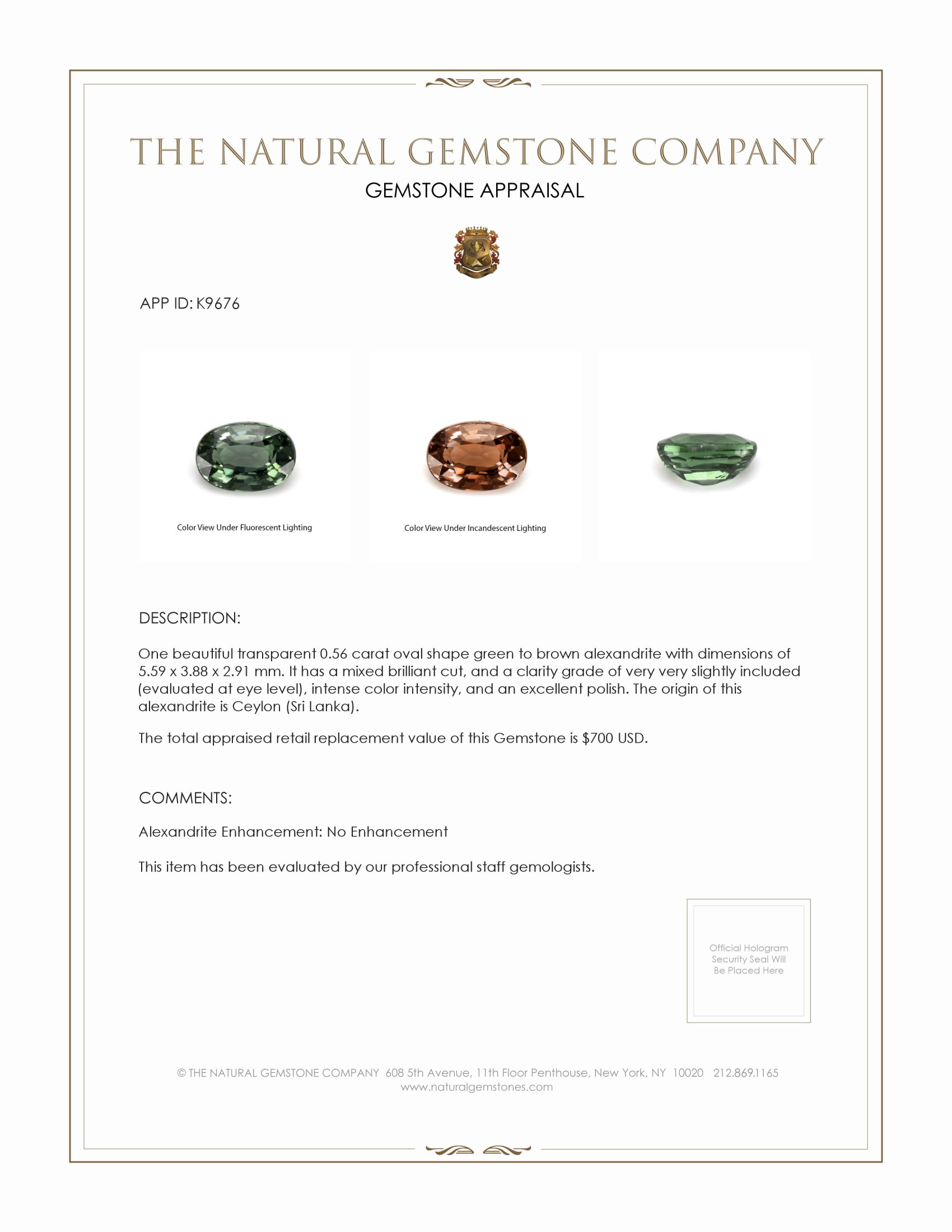 THE NATURAL GEMSTONE COMPANY

GEMSTONE APPRAISAL

APP ID: K9676

Color View Under Fluorescent Lighting

Color View Under Incandescent Lighting

DESCRIPTION:

One beautiful transparent 0.56 carat oval shape green to brown alexandrite with dimensions of 5.59 x 3.88 x 2.91 mm. It has a mixed brilliant cut, and a clarity grade of very very slightly included (evaluated at eye level), intense color intensity, and an excellent polish. The origin of this alexandrite is Ceylon (Sri Lanka).

The total appraised retail replacement value of this Gemstone is $700 USD.

COMMENTS:

Alexandrite Enhancement: No Enhancement

This item has been evaluated by our professional staff gemologists.

Official Hologram Security Seal Will Be Placed Here

© THE NATURAL GEMSTONE COMPANY 608 5th Avenue, 11th Floor Penthouse, New York, NY 10020 212.869.1165
www.naturalgemstones.com